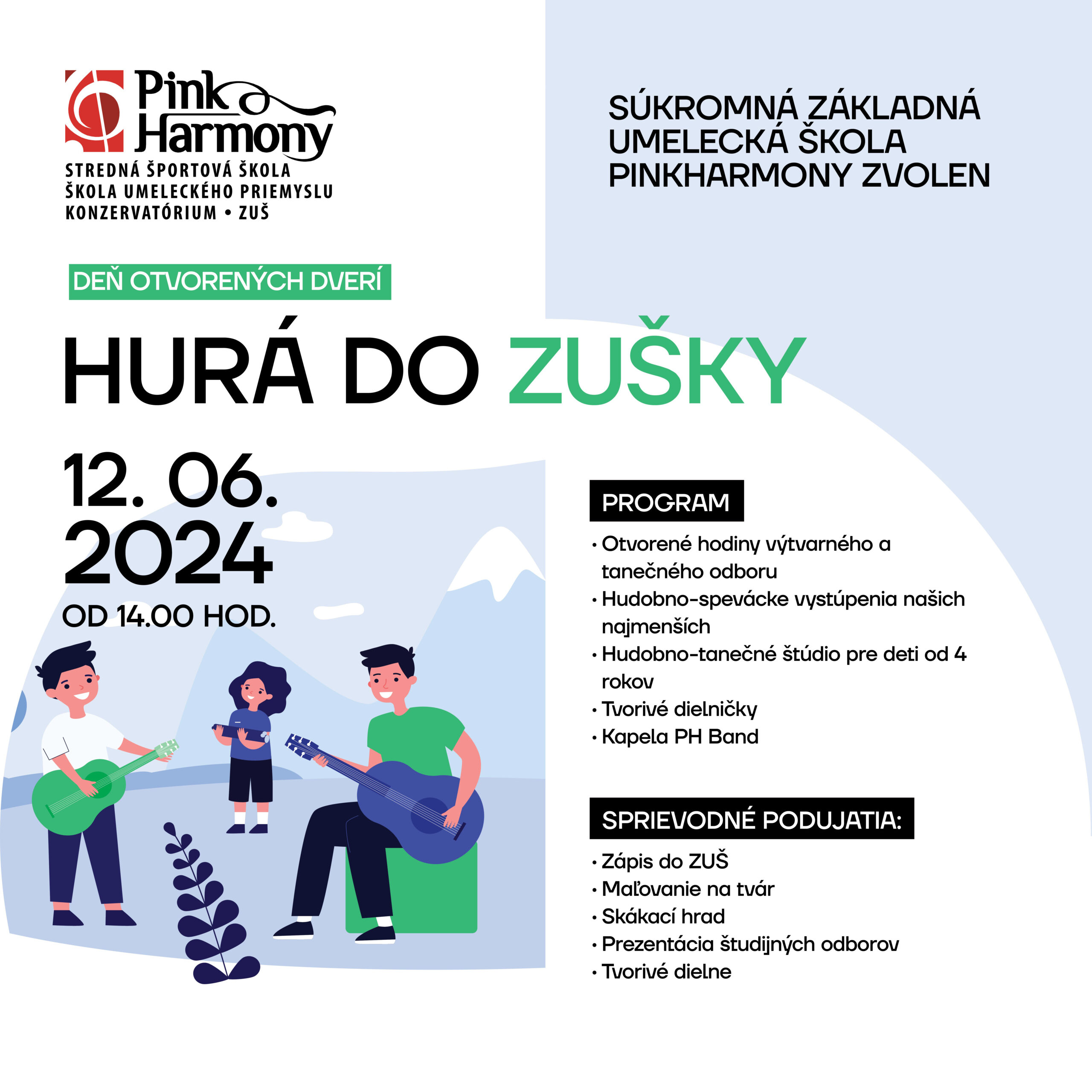 Pink Harmony
STREDNÁ ŠPORTOVÁ ŠKOLA
ŠKOLA UMELECKÉHO PRIEMYSLU
KONZERVATÓRIUM • ZUŠ

SÚKROMNÁ ZÁKLADNÁ UMELECKÁ ŠKOLA PINKHARMONY ZVOLEN

DEŇ OTVORENÝCH DVERÍ

HURÁ DO ZUŠKY

12. 06. 2024
OD 14.00 HOD.

PROGRAM

• Otvorené hodiny výtvarného a tanečného odboru
• Hudobno-spevácke vystúpenia našich najmenších
• Hudobno-tanečné štúdio pre deti od 4 rokov
• Tvorivé dielničky
• Kapela PH Band

SPRIEVODNÉ PODUJATIA:

• Zápis do ZUŠ
• Maľovanie na tvár
• Skákací hrad
• Prezentácia študijných odborov
• Tvorivé dielne